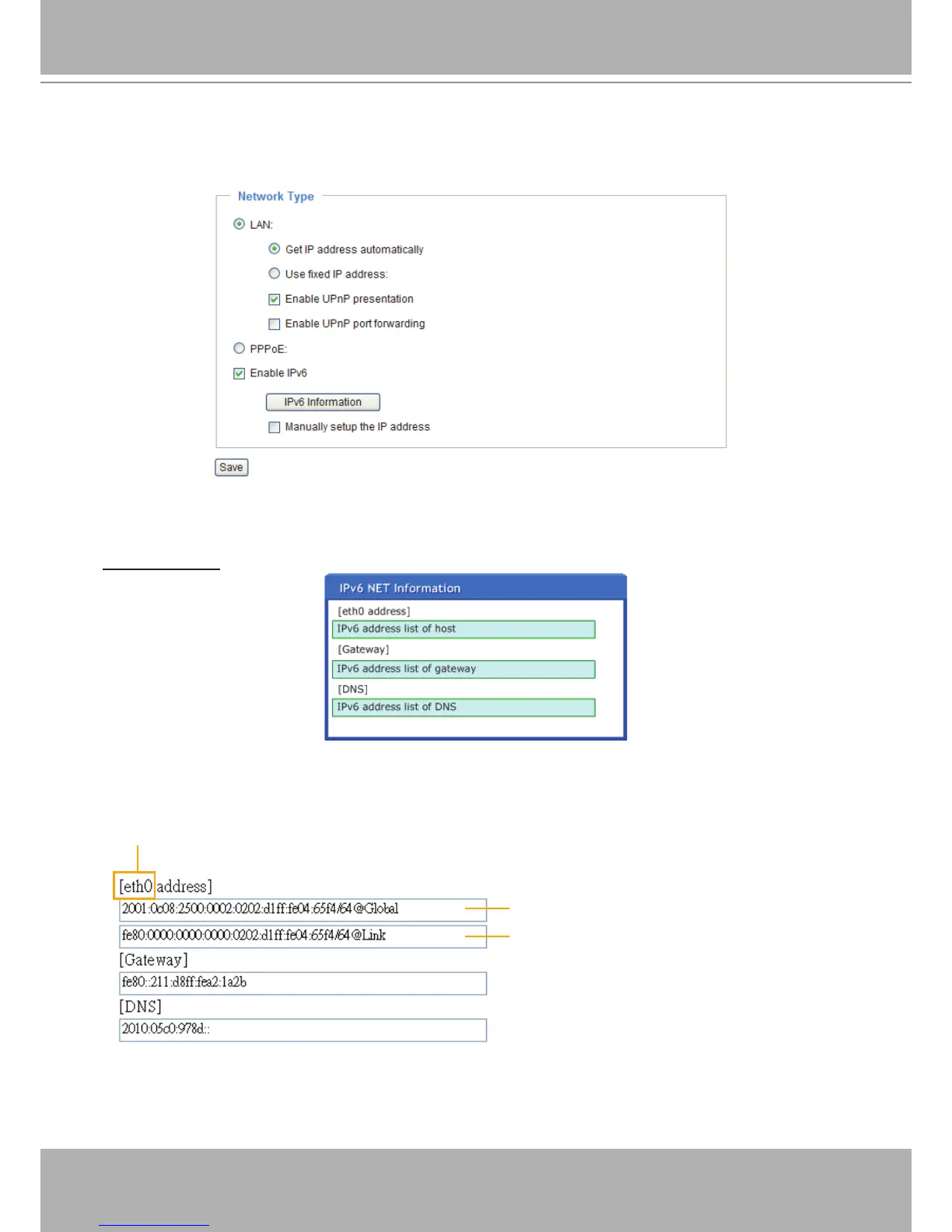 Network Type

LAN:

Get IP address automatically

Use fixed IP address:

☑ Enable UPnP presentation

☐ Enable UPnP port forwarding

PPPoE:

☑ Enable IPv6

IPv6 Information

☐ Manually setup the IP address

Save

IPv6 NET Information

[eth0 address]

IPv6 address list of host

[Gateway]

IPv6 address list of gateway

[DNS]

IPv6 address list of DNS

[eth0 address]

2001:0c08:2500:0002:0202:d1ff:fe04:65f4/64@Global

fe80:0000:0000:0000:0202:d1ff:fe04:65f4/64@Link

[Gateway]

fe80::211:d8ff:fea2:1a2b

[DNS]

2010:05c0:978d::